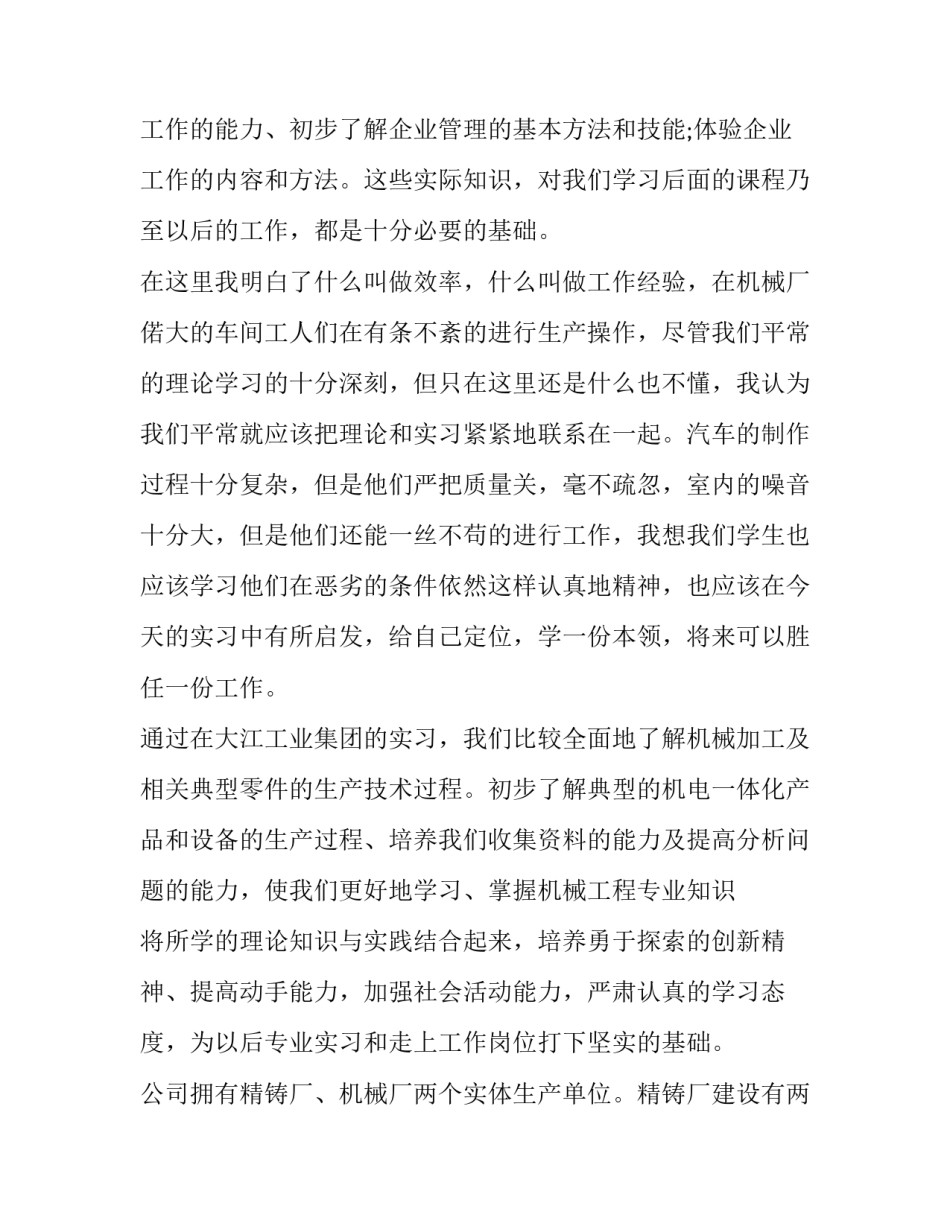 工作的能力、初步了解企业管理的基本方法和技能;体验企业工作的内容和方法。这些实际知识，对我们学习后面的课程乃至以后的工作，都是十分必要的基础。

在这里我明白了什么叫做效率，什么叫做工作经验，在机械厂偌大的车间工人们在有条不紊的进行生产操作，尽管我们平常的理论学习的十分深刻，但只在这里还是什么也不懂，我认为我们平常就应该把理论和实习紧紧地联系在一起。汽车的制作过程十分复杂，但是他们严把质量关，毫不疏忽，室内的噪音十分大，但是他们还能一丝不苟的进行工作，我想我们学生也应该学习他们在恶劣的条件依然这样认真地精神，也应该在今天的实习中有所启发，给自己定位，学一份本领，将来可以胜任一份工作。

通过在大江工业集团的实习，我们比较全面地了解机械加工及相关典型零件的生产技术过程。初步了解典型的机电一体化产品和设备的生产过程、培养我们收集资料的能力及提高分析问题的能力，使我们更好地学习、掌握机械工程专业知识

将所学的理论知识与实践结合起来，培养勇于探索的创新精神、提高动手能力，加强社会活动能力，严肃认真的学习态度，为以后专业实习和走上工作岗位打下坚实的基础。

公司拥有精铸厂、机械厂两个实体生产单位。精铸厂建设有两